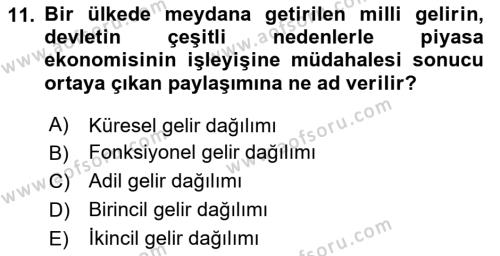 11. Bir ülkede meydana getirilen milli gelirin, devletin çeşitli nedenlerle piyasa ekonomisinin işleyişine müdahalesi sonucu ortaya çıkan paylaşımına ne ad verilir?

A) Küresel gelir dağılımı
B) Fonksiyonel gelir dağılımı
C) Adil gelir dağılımı
D) Birincil gelir dağılımı
E) İkincil gelir dağılımı

www.aofsoru.com